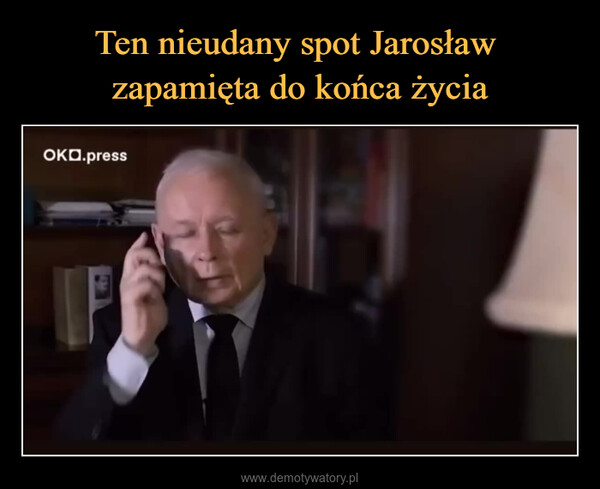 Ten nieudany spot Jarosław zapamięta do końca życia

OKO.press

www.demotywatory.pl